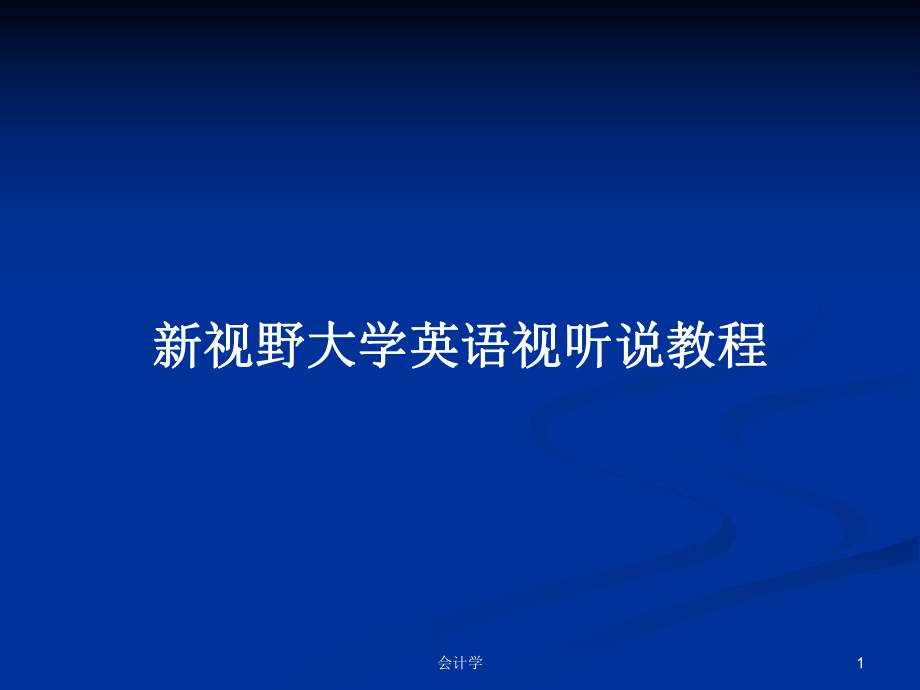 新视野大学英语视听说教程

会计学

1